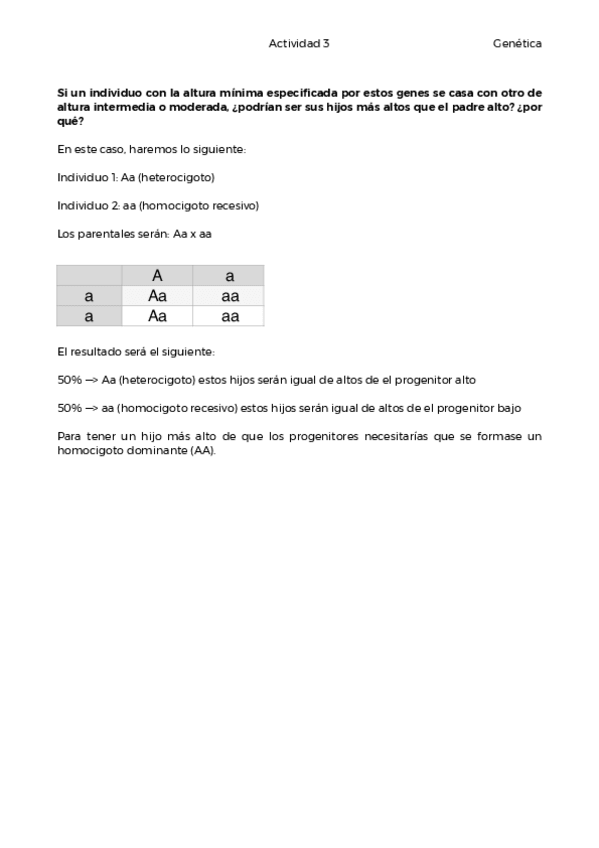 Actividad 3 Genética

Si un individuo con la altura mínima especificada por estos genes se casa con otro de altura intermedia o moderada, ¿podrían ser sus hijos más altos que el padre alto? ¿por qué?

En este caso, haremos lo siguiente:

Individuo 1: Aa (heterocigoto)

Individuo 2: aa (homocigoto recesivo)

Los parentales serán: Aa x aa

| | A | a |
|---|---|---|
| a | Aa | aa |
| a | Aa | aa |

El resultado será el siguiente:

50% —> Aa (heterocigoto) estos hijos serán igual de altos de el progenitor alto

50% —> aa (homocigoto recesivo) estos hijos serán igual de altos de el progenitor bajo

Para tener un hijo más alto de que los progenitores necesitarías que se formase un homocigoto dominante (AA).